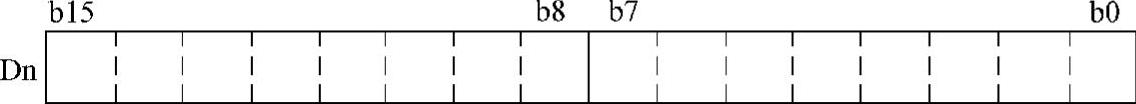 b15 b8 b7 b0

Dn